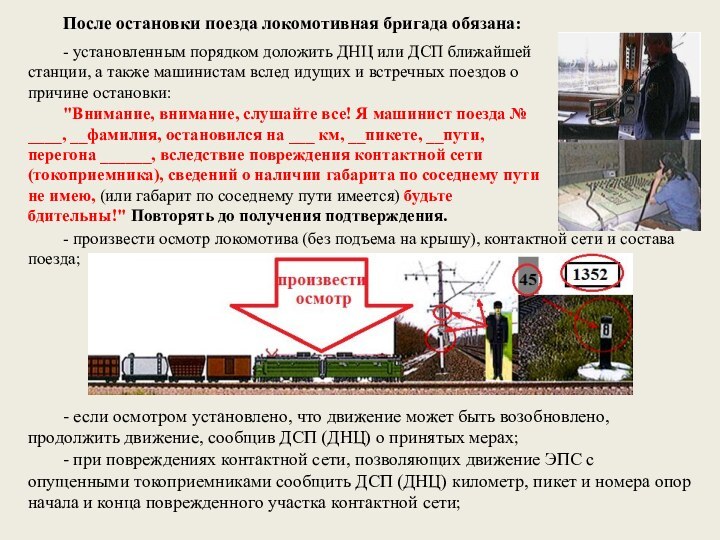 После остановки поезда локомотивная бригада обязана:

- установленным порядком доложить ДНЦ или ДСП ближайшей станции, а также машинистам вслед идущих и встречных поездов о причине остановки:

"Внимание, внимание, слушайте все! Я машинист поезда № ____, ____фамилия, остановился на ____ км, ____пикете, ____пути, перегона ____, вследствие повреждения контактной сети (токоприемника), сведений о наличии габарита по соседнему пути не имею, (или габарит по соседнему пути имеется) будьте бдительны!" Повторять до получения подтверждения.

- произвести осмотр локомотива (без подъема на крышу), контактной сети и состава поезда;

произвести осмотр

45

1352

8

- если осмотром установлено, что движение может быть возобновлено, продолжить движение, сообщив ДСП (ДНЦ) о принятых мерах;

- при повреждениях контактной сети, позволяющих движение ЭПС с опущенными токоприемниками сообщить ДСП (ДНЦ) километр, пикет и номера опор начала и конца поврежденного участка контактной сети;